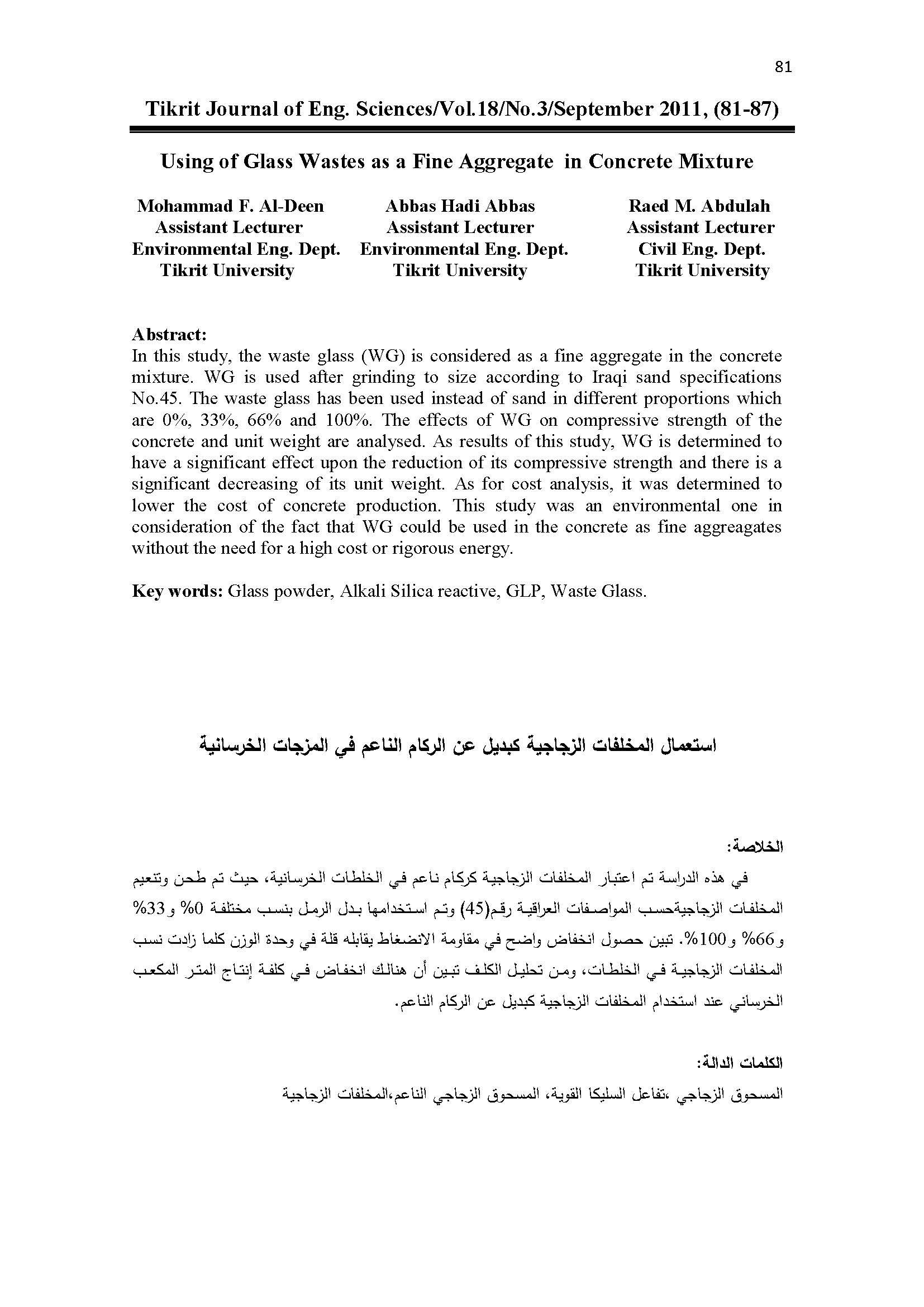 81

Tikrit Journal of Eng. Sciences/Vol.18/No.3/September 2011, (81-87)

Using of Glass Wastes as a Fine Aggregate in Concrete Mixture

Mohammad F. Al-Deen
Assistant Lecturer
Environmental Eng. Dept.
Tikrit University

Abbas Hadi Abbas
Assistant Lecturer
Environmental Eng. Dept.
Tikrit University

Raed M. Abdulah
Assistant Lecturer
Civil Eng. Dept.
Tikrit University

Abstract:
In this study, the waste glass (WG) is considered as a fine aggregate in the concrete mixture. WG is used after grinding to size according to Iraqi sand specifications No.45. The waste glass has been used instead of sand in different proportions which are 0%, 33%, 66% and 100%. The effects of WG on compressive strength of the concrete and unit weight are analysed. As results of this study, WG is determined to have a significant effect upon the reduction of its compressive strength and there is a significant decreasing of its unit weight. As for cost analysis, it was determined to lower the cost of concrete production. This study was an environmental one in consideration of the fact that WG could be used in the concrete as fine aggreagates without the need for a high cost or rigorous energy.

Key words: Glass powder, Alkali Silica reactive, GLP, Waste Glass.

استعمال المخلفات الزجاجية كبديل عن الركام الناعم في المزجات الخرسانية

الخلاصة:
في هذه الدراسة تم اعتبار المخلفات الزجاجية كركام ناعم في الخلطات الخرسانية، حيث تم طحن وتنعيم المخلفات الزجاجيةحسب المواصفات العراقية رقم(45) وتم استخدامها بدل الرمل بنسب مختلفة 0% و33% و66% و100%. تبين حصول انخفاض واضح في مقاومة الانضغاط يقابله قلة في وحدة الوزن كلما زادت نسب المخلفات الزجاجية في الخلطات، ومن تحليل الكلف تبين أن هنالك انخفاض في كلفة إنتاج المتر المكعب الخرساني عند استخدام المخلفات الزجاجية كبديل عن الركام الناعم.

الكلمات الدالة:
المسحوق الزجاجي ،تفاعل السليكا القوية، المسحوق الزجاجي الناعم،المخلفات الزجاجية